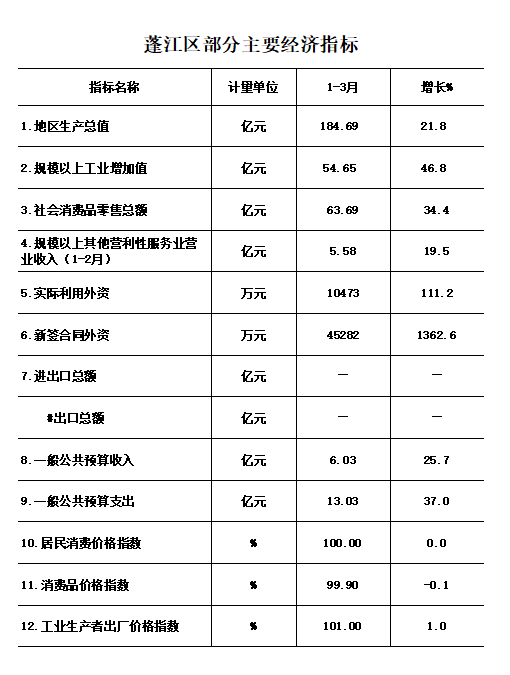 蓬江区部分主要经济指标

| 指标名称 | 计量单位 | 1-3月 | 增长% |
|---|---|---|---|
| 1.地区生产总值 | 亿元 | 184.69 | 21.8 |
| 2.规模以上工业增加值 | 亿元 | 54.65 | 46.8 |
| 3.社会消费品零售总额 | 亿元 | 63.69 | 34.4 |
| 4.规模以上其他营利性服务业营业收入（1-2月） | 亿元 | 5.58 | 19.5 |
| 5.实际利用外资 | 万元 | 10473 | 111.2 |
| 6.新签合同外资 | 万元 | 45282 | 1362.6 |
| 7.进出口总额 | 亿元 | — | — |
| #出口总额 | 亿元 | — | — |
| 8.一般公共预算收入 | 亿元 | 6.03 | 25.7 |
| 9.一般公共预算支出 | 亿元 | 13.03 | 37.0 |
| 10.居民消费价格指数 | % | 100.00 | 0.0 |
| 11.消费品价格指数 | % | 99.90 | -0.1 |
| 12.工业生产者出厂价格指数 | % | 101.00 | 1.0 |